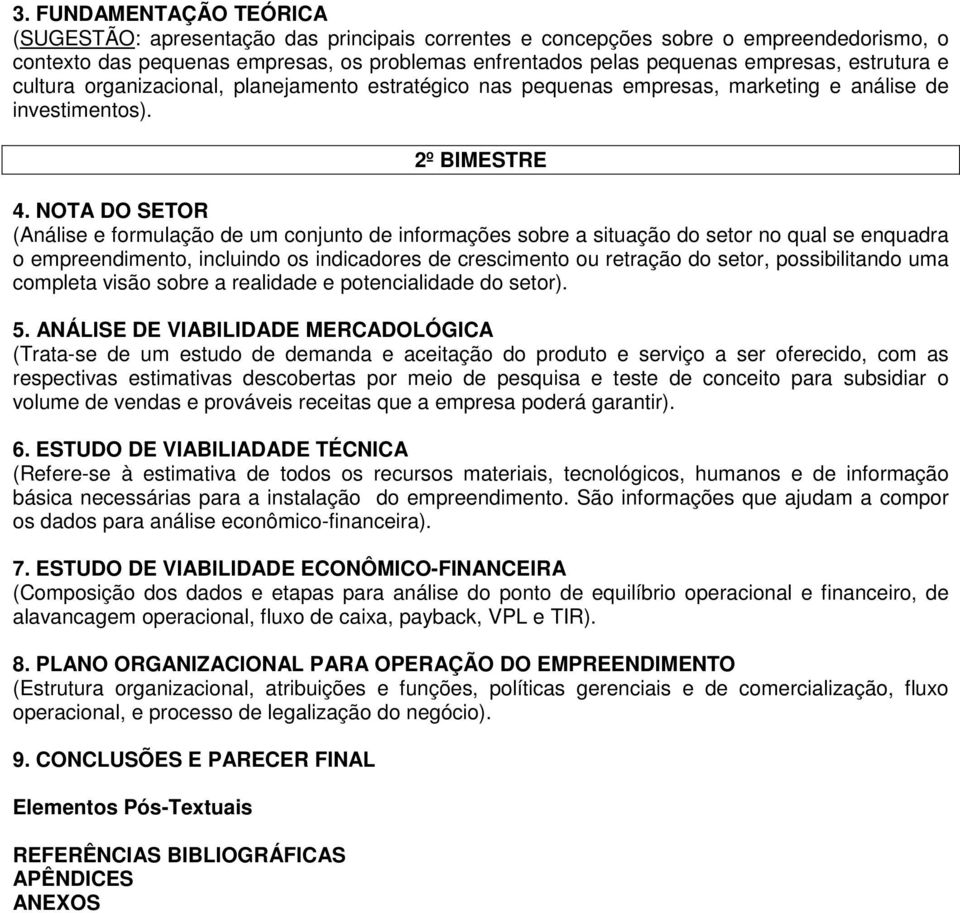 3. FUNDAMENTAÇÃO TEÓRICA
(SUGESTÃO: apresentação das principais correntes e concepções sobre o empreendedorismo, o contexto das pequenas empresas, os problemas enfrentados pelas pequenas empresas, estrutura e cultura organizacional, planejamento estratégico nas pequenas empresas, marketing e análise de investimentos).

2º BIMESTRE

4. NOTA DO SETOR
(Análise e formulação de um conjunto de informações sobre a situação do setor no qual se enquadra o empreendimento, incluindo os indicadores de crescimento ou retração do setor, possibilitando uma completa visão sobre a realidade e potencialidade do setor).

5. ANÁLISE DE VIABILIDADE MERCADOLÓGICA
(Trata-se de um estudo de demanda e aceitação do produto e serviço a ser oferecido, com as respectivas estimativas descobertas por meio de pesquisa e teste de conceito para subsidiar o volume de vendas e prováveis receitas que a empresa poderá garantir).

6. ESTUDO DE VIABILIADADE TÉCNICA
(Refere-se à estimativa de todos os recursos materiais, tecnológicos, humanos e de informação básica necessárias para a instalação do empreendimento. São informações que ajudam a compor os dados para análise econômico-financeira).

7. ESTUDO DE VIABILIDADE ECONÔMICO-FINANCEIRA
(Composição dos dados e etapas para análise do ponto de equilíbrio operacional e financeiro, de alavancagem operacional, fluxo de caixa, payback, VPL e TIR).

8. PLANO ORGANIZACIONAL PARA OPERAÇÃO DO EMPREENDIMENTO
(Estrutura organizacional, atribuições e funções, políticas gerenciais e de comercialização, fluxo operacional, e processo de legalização do negócio).

9. CONCLUSÕES E PARECER FINAL

Elementos Pós-Textuais

REFERÊNCIAS BIBLIOGRÁFICAS
APÊNDICES
ANEXOS